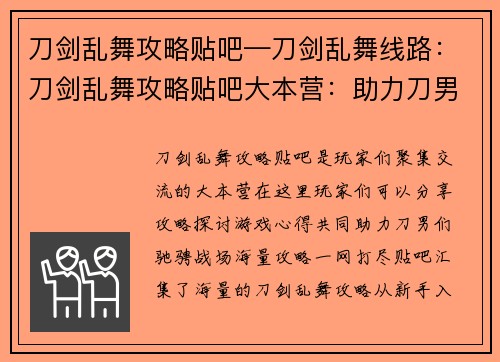 刀剑乱舞攻略贴吧—刀剑乱舞线路：刀剑乱舞攻略贴吧大本营：助力刀男

刀剑乱舞攻略贴吧是玩家们聚集交流的大本营在这里玩家们可以分享攻略探讨游戏心得共同助力刀男们驰骋战场海量攻略一网打尽贴吧汇集了海量的刀剑乱舞攻略从新手入